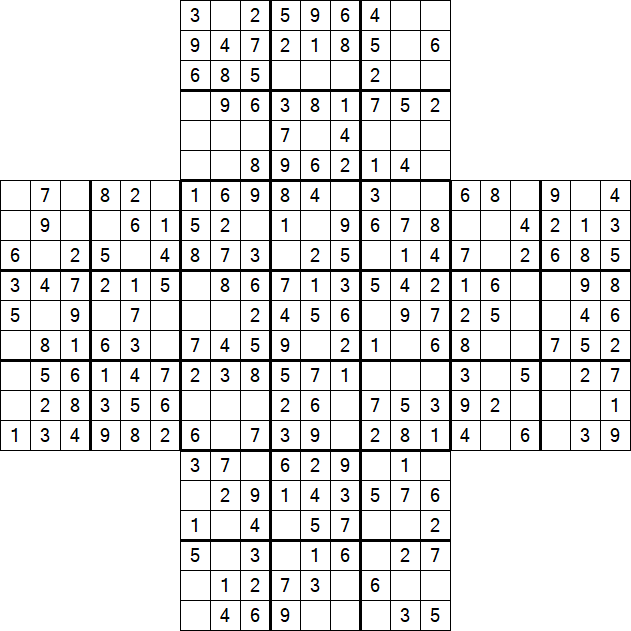 |   |   |   |   |   |   | 3 |   | 2 | 5 | 9 | 6 | 4 |   |   |   |   |   |   |   |   |
|---|---|---|---|---|---|---|---|---|---|---|---|---|---|---|---|---|---|---|---|---|
|   |   |   |   |   |   | 9 | 4 | 7 | 2 | 1 | 8 | 5 |   | 6 |   |   |   |   |   |   |
|   |   |   |   |   |   | 6 | 8 | 5 |   |   |   | 2 |   |   |   |   |   |   |   |   |
|   |   |   |   |   |   |   | 9 | 6 | 3 | 8 | 1 | 7 | 5 | 2 |   |   |   |   |   |   |
|   |   |   |   |   |   |   |   |   | 7 |   | 4 |   |   |   |   |   |   |   |   |   |
|   |   |   |   |   |   |   |   | 8 | 9 | 6 | 2 | 1 | 4 |   |   |   |   |   |   |   |
|   | 7 |   | 8 | 2 |   | 1 | 6 | 9 | 8 | 4 |   | 3 |   |   | 6 | 8 |   | 9 |   | 4 |
|   | 9 |   |   | 6 | 1 | 5 | 2 |   | 1 |   | 9 | 6 | 7 | 8 |   |   | 4 | 2 | 1 | 3 |
| 6 |   | 2 | 5 |   | 4 | 8 | 7 | 3 |   | 2 | 5 |   | 1 | 4 | 7 |   | 2 | 6 | 8 | 5 |
| 3 | 4 | 7 | 2 | 1 | 5 |   | 8 | 6 | 7 | 1 | 3 | 5 | 4 | 2 | 1 | 6 |   |   | 9 | 8 |
| 5 |   | 9 |   | 7 |   |   |   | 2 | 4 | 5 | 6 |   | 9 | 7 | 2 | 5 |   |   | 4 | 6 |
|   | 8 | 1 | 6 | 3 |   | 7 | 4 | 5 | 9 |   | 2 | 1 |   | 6 | 8 |   |   | 7 | 5 | 2 |
|   | 5 | 6 | 1 | 4 | 7 | 2 | 3 | 8 | 5 | 7 | 1 |   |   |   | 3 |   | 5 |   | 2 | 7 |
|   | 2 | 8 | 3 | 5 | 6 |   |   |   | 2 | 6 |   | 7 | 5 | 3 | 9 | 2 |   |   |   | 1 |
| 1 | 3 | 4 | 9 | 8 | 2 | 6 |   | 7 | 3 | 9 |   | 2 | 8 | 1 | 4 |   | 6 |   | 3 | 9 |
|   |   |   |   |   |   | 3 | 7 |   | 6 | 2 | 9 |   | 1 |   |   |   |   |   |   |   |
|   |   |   |   |   |   |   | 2 | 9 | 1 | 4 | 3 | 5 | 7 | 6 |   |   |   |   |   |   |
|   |   |   |   |   |   | 1 |   | 4 |   | 5 | 7 |   |   | 2 |   |   |   |   |   |   |
|   |   |   |   |   |   | 5 |   | 3 |   | 1 | 6 |   | 2 | 7 |   |   |   |   |   |   |
|   |   |   |   |   |   |   | 1 | 2 | 7 | 3 |   | 6 |   |   |   |   |   |   |   |   |
|   |   |   |   |   |   |   | 4 | 6 | 9 |   |   |   | 3 | 5 |   |   |   |   |   |   |